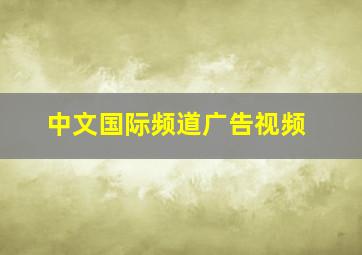 中文国际频道广告视频